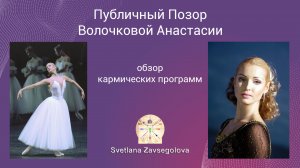 Публичный Позор
Волочковой Анастасии

обзор
кармических программ

Svetlana Zavsegolova